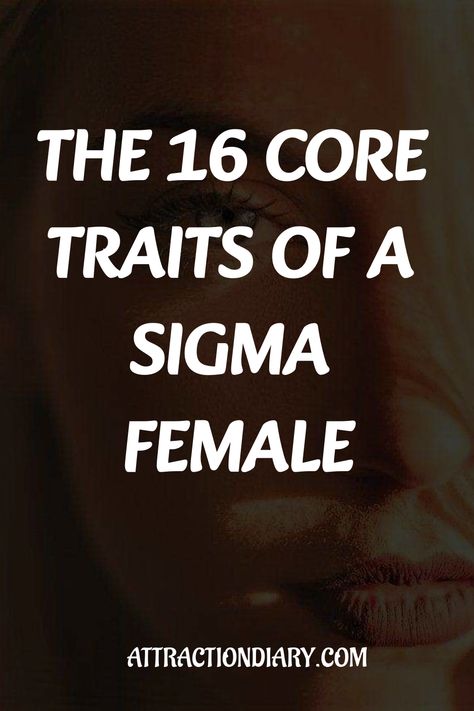 THE 16 CORE TRAITS OF A SIGMA FEMALE

ATTRACTIONDIARY.COM